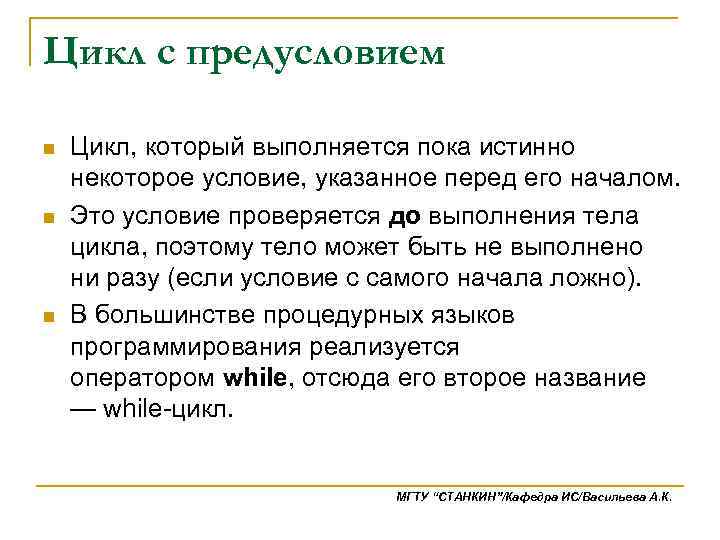 Цикл с предусловием

Цикл, который выполняется пока истинно некоторое условие, указанное перед его началом.

Это условие проверяется до выполнения тела цикла, поэтому тело может быть не выполнено ни разу (если условие с самого начала ложно).

В большинстве процедурных языков программирования реализуется оператором while, отсюда его второе название — while-цикл.

МГТУ "СТАНКИН"/Кафедра ИС/Васильева А.К.